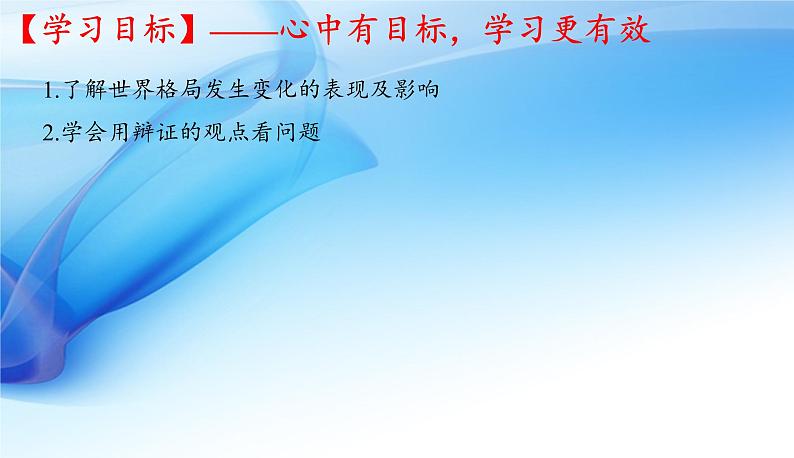 【学习目标】——心中有目标，学习更有效

1.了解世界格局发生变化的表现及影响

2.学会用辩证的观点看问题